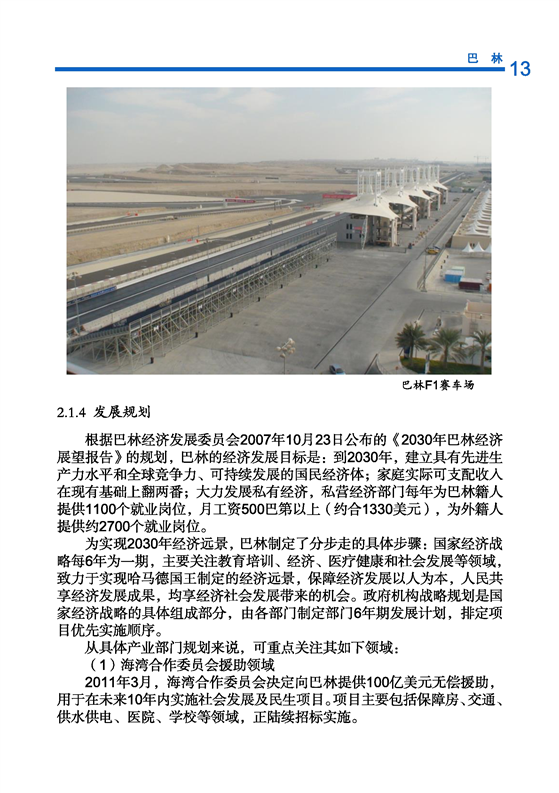 巴 林 13

巴林F1赛车场

2.1.4 发展规划

根据巴林经济发展委员会2007年10月23日公布的《2030年巴林经济展望报告》的规划，巴林的经济发展目标是：到2030年，建立具有先进生产力水平和全球竞争力、可持续发展的国民经济体；家庭实际可支配收入在现有基础上翻两番；大力发展私有经济，私营经济部门每年为巴林籍人提供1100个就业岗位，月工资500巴第以上（约合1330美元），为外籍人提供约2700个就业岗位。

为实现2030年经济远景，巴林制定了分步走的具体步骤：国家经济战略每6年为一期，主要关注教育培训、经济、医疗健康和社会发展等领域，致力于实现哈马德国王制定的经济远景，保障经济发展以人为本，人民共享经济发展成果，均享经济社会发展带来的机会。政府机构战略规划是国家经济战略的具体组成部分，由各部门制定部门6年期发展计划，排定项目优先实施顺序。

从具体产业部门规划来说，可重点关注其如下领域：

（1）海湾合作委员会援助领域

2011年3月，海湾合作委员会决定向巴林提供100亿美元无偿援助，用于在未来10年内实施社会发展及民生项目。项目主要包括保障房、交通、供水供电、医院、学校等领域，正陆续招标实施。